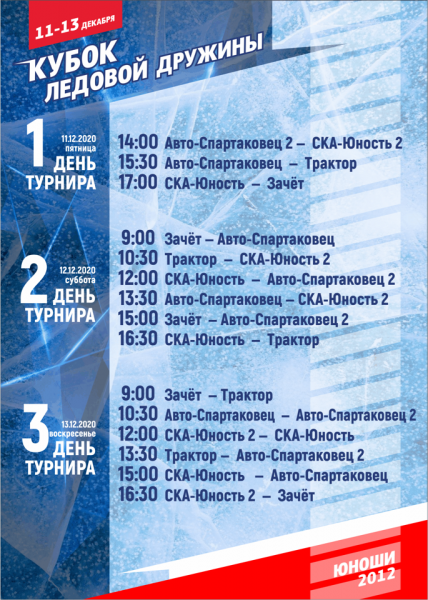 11-13 ДЕКАБРЯ

КУБОК
ЛЕДОВОЙ ДРУЖИНЫ

1 11.12.2020 пятница
ДЕНЬ
ТУРНИРА

14:00 Авто-Спартаковец 2 – СКА-Юность 2
15:30 Авто-Спартаковец – Трактор
17:00 СКА-Юность – Зачёт

2 12.12.2020 суббота
ДЕНЬ
ТУРНИРА

9:00 Зачёт – Авто-Спартаковец
10:30 Трактор – СКА-Юность 2
12:00 СКА-Юность – Авто-Спартаковец 2
13:30 Авто-Спартаковец – СКА-Юность 2
15:00 Зачёт – Авто-Спартаковец 2
16:30 СКА-Юность – Трактор

3 13.12.2020 воскресенье
ДЕНЬ
ТУРНИРА

9:00 Зачёт – Трактор
10:30 Авто-Спартаковец – Авто-Спартаковец 2
12:00 СКА-Юность 2 – СКА-Юность
13:30 Трактор – Авто-Спартаковец 2
15:00 СКА-Юность – Авто-Спартаковец
16:30 СКА-Юность 2 – Зачёт

ЮНОШИ
2012